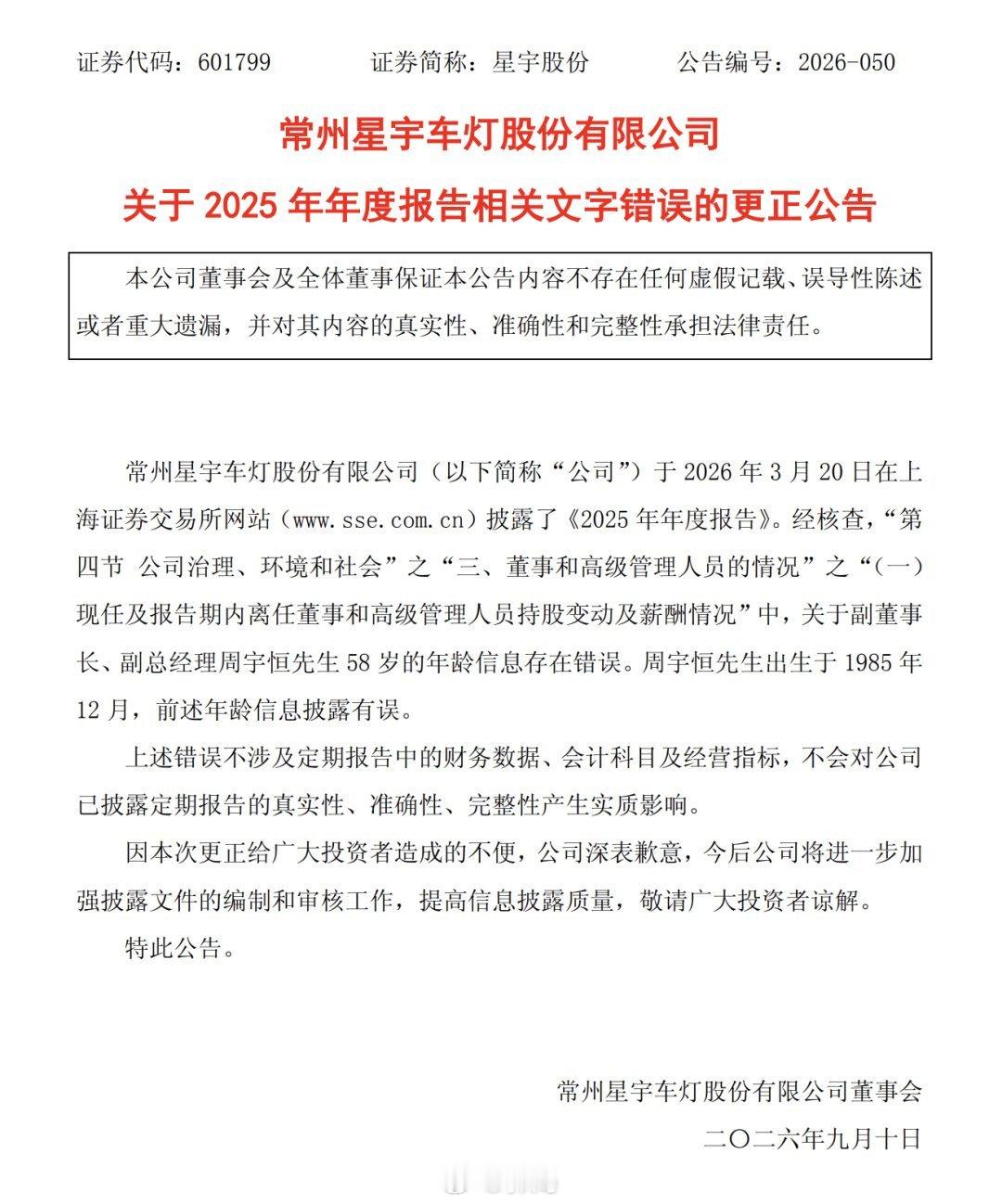 证券代码：601799　　证券简称：星宇股份　　公告编号：2026-050

常州星宇车灯股份有限公司

关于 2025 年年度报告相关文字错误的更正公告

本公司董事会及全体董事保证本公告内容不存在任何虚假记载、误导性陈述或者重大遗漏，并对其内容的真实性、准确性和完整性承担法律责任。

常州星宇车灯股份有限公司（以下简称“公司”）于 2026 年 3 月 20 日在上海证券交易所网站（www.sse.com.cn）披露了《2025 年年度报告》。经核查，“第四节 公司治理、环境和社会”之“三、董事和高级管理人员的情况”之“（一）现任及报告期内离任董事和高级管理人员持股变动及薪酬情况”中，关于副董事长、副总经理周宇恒先生 58 岁的年龄信息存在错误。周宇恒先生出生于 1985 年 12 月，前述年龄信息披露有误。

上述错误不涉及定期报告中的财务数据、会计科目及经营指标，不会对公司已披露定期报告的真实性、准确性、完整性产生实质影响。

因本次更正给广大投资者造成的不便，公司深表歉意，今后公司将进一步加强披露文件的编制和审核工作，提高信息披露质量，敬请广大投资者谅解。

特此公告。

常州星宇车灯股份有限公司董事会

二〇二六年九月十日